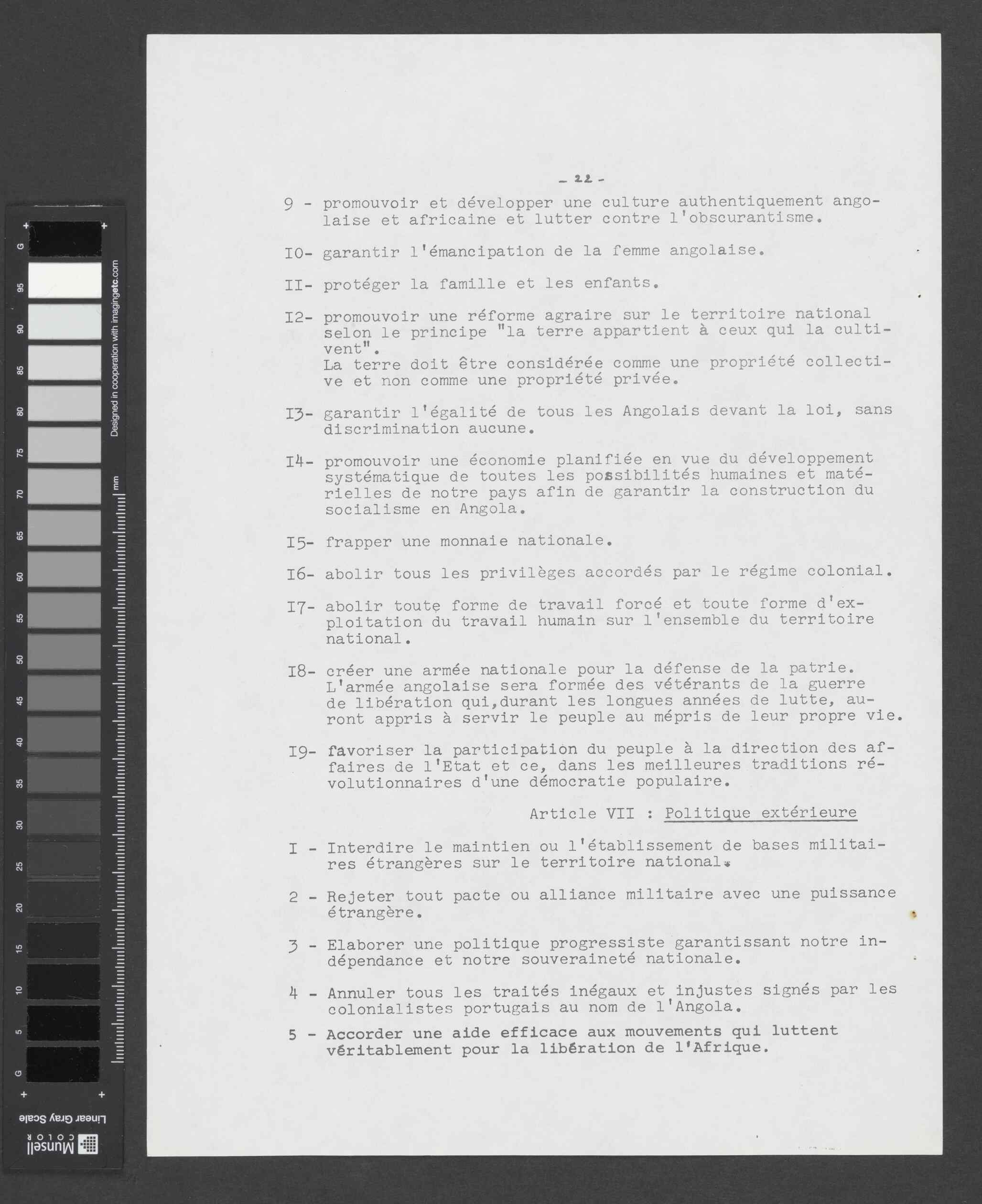 G
95
90
85
80
75
70
65
60
55
50
45
40
35
30
25
20
15
10
5
G

Designed in cooperation with imagingetc.com

mm

Linear Gray Scale

Munsell COLOR

- 22 -

9 - promouvoir et développer une culture authentiquement angolaise et africaine et lutter contre l'obscurantisme.

I0- garantir l'émancipation de la femme angolaise.

II- protéger la famille et les enfants.

I2- promouvoir une réforme agraire sur le territoire national selon le principe "la terre appartient à ceux qui la cultivent".
La terre doit être considérée comme une propriété collective et non comme une propriété privée.

I3- garantir l'égalité de tous les Angolais devant la loi, sans discrimination aucune.

I4- promouvoir une économie planifiée en vue du développement systématique de toutes les possibilités humaines et matérielles de notre pays afin de garantir la construction du socialisme en Angola.

I5- frapper une monnaie nationale.

I6- abolir tous les privilèges accordés par le régime colonial.

I7- abolir toute forme de travail forcé et toute forme d'exploitation du travail humain sur l'ensemble du territoire national.

I8- créer une armée nationale pour la défense de la patrie.
L'armée angolaise sera formée des vétérants de la guerre de libération qui,durant les longues années de lutte, auront appris à servir le peuple au mépris de leur propre vie.

I9- favoriser la participation du peuple à la direction des affaires de l'Etat et ce, dans les meilleures traditions révolutionnaires d'une démocratie populaire.

Article VII : Politique extérieure

I - Interdire le maintien ou l'établissement de bases militaires étrangères sur le territoire national.

2 - Rejeter tout pacte ou alliance militaire avec une puissance étrangère.

3 - Elaborer une politique progressiste garantissant notre indépendance et notre souveraineté nationale.

4 - Annuler tous les traités inégaux et injustes signés par les colonialistes portugais au nom de l'Angola.

5 - Accorder une aide efficace aux mouvements qui luttent véritablement pour la libération de l'Afrique.